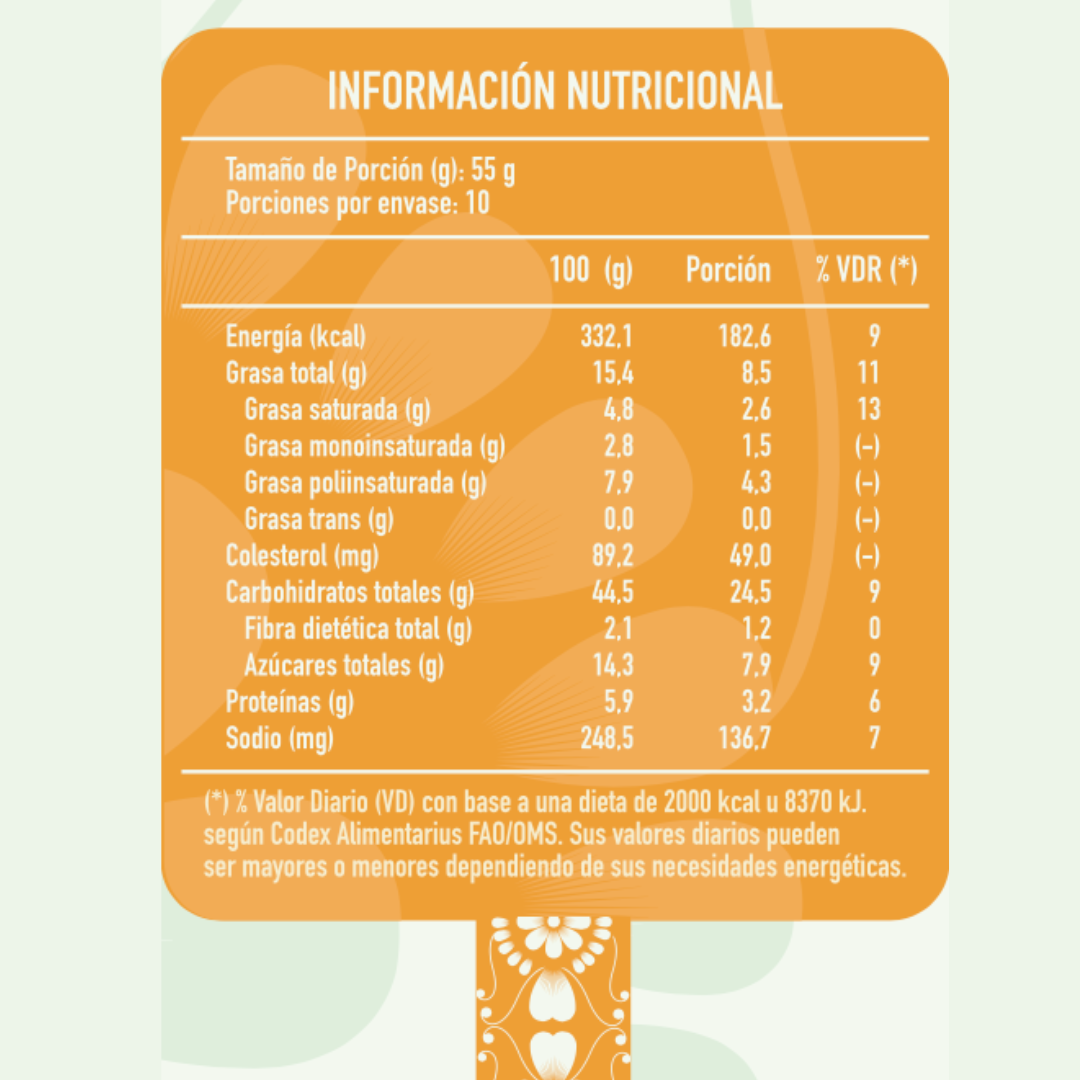 INFORMACIÓN NUTRICIONAL

Tamaño de Porción (g): 55 g
Porciones por envase: 10

| | 100 (g) | Porción | % VDR (*) |
|---|---|---|---|
| Energía (kcal) | 332,1 | 182,6 | 9 |
| Grasa total (g) | 15,4 | 8,5 | 11 |
| Grasa saturada (g) | 4,8 | 2,6 | 13 |
| Grasa monoinsaturada (g) | 2,8 | 1,5 | (–) |
| Grasa poliinsaturada (g) | 7,9 | 4,3 | (–) |
| Grasa trans (g) | 0,0 | 0,0 | (–) |
| Colesterol (mg) | 89,2 | 49,0 | (–) |
| Carbohidratos totales (g) | 44,5 | 24,5 | 9 |
| Fibra dietética total (g) | 2,1 | 1,2 | 0 |
| Azúcares totales (g) | 14,3 | 7,9 | 9 |
| Proteínas (g) | 5,9 | 3,2 | 6 |
| Sodio (mg) | 248,5 | 136,7 | 7 |

(*) % Valor Diario (VD) con base a una dieta de 2000 kcal u 8370 kJ. según Codex Alimentarius FAO/OMS. Sus valores diarios pueden ser mayores o menores dependiendo de sus necesidades energéticas.